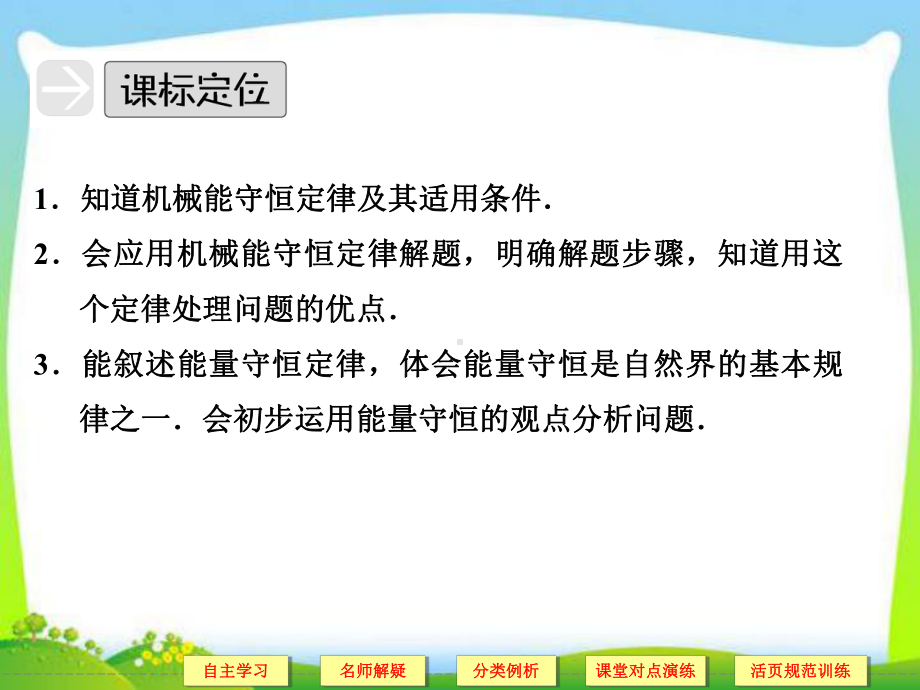 课标定位

1．知道机械能守恒定律及其适用条件．

2．会应用机械能守恒定律解题，明确解题步骤，知道用这个定律处理问题的优点．

3．能叙述能量守恒定律，体会能量守恒是自然界的基本规律之一．会初步运用能量守恒的观点分析问题．

自主学习　名师解疑　分类例析　课堂对点演练　活页规范训练